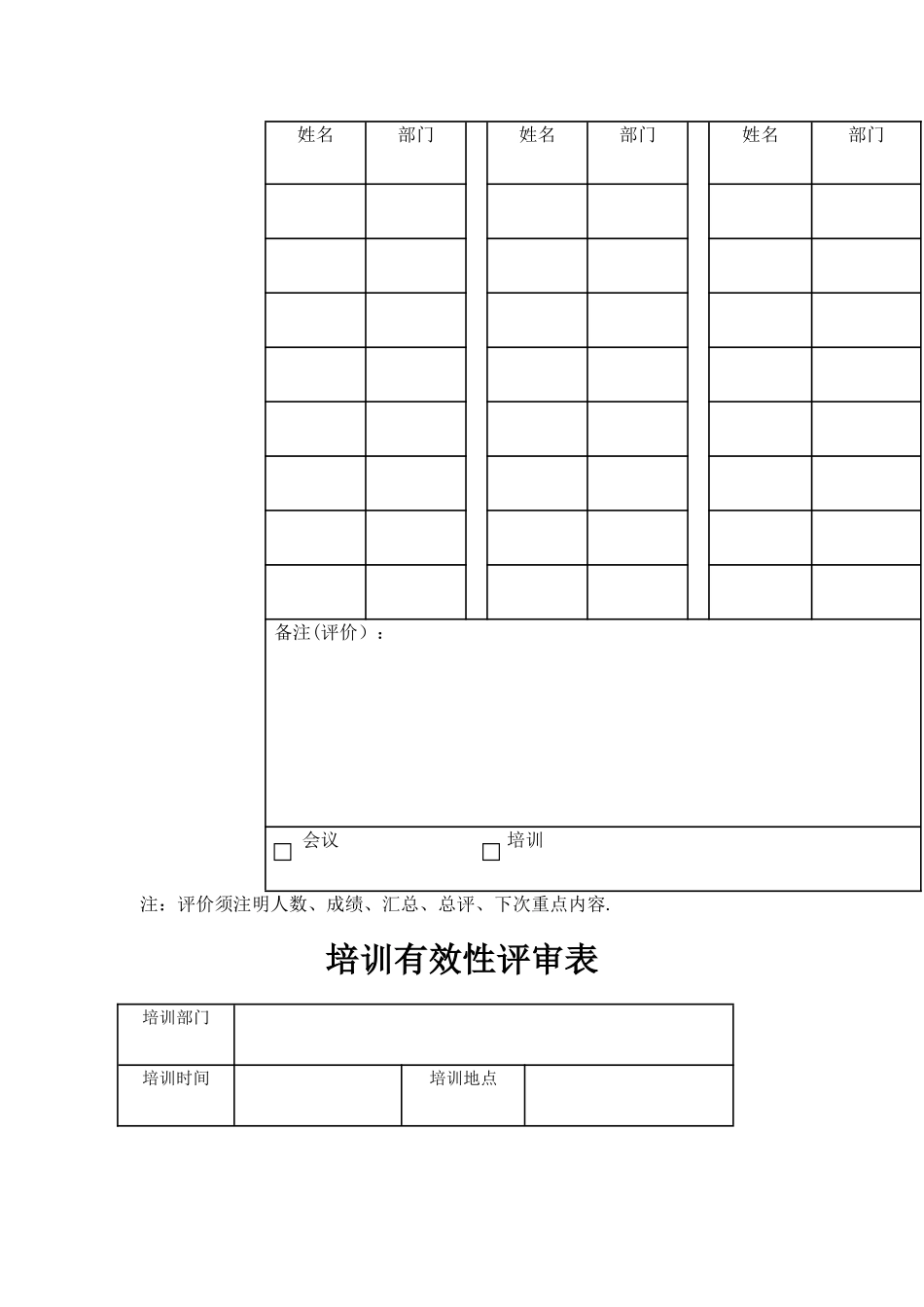 | 姓名 | 部门 | | 姓名 | 部门 | | 姓名 | 部门 |
|---|---|---|---|---|---|---|---|
| | | | | | | | |
| | | | | | | | |
| | | | | | | | |
| | | | | | | | |
| | | | | | | | |
| | | | | | | | |
| | | | | | | | |
| | | | | | | | |

备注(评价）：

☐ 会议 ☐ 培训

注：评价须注明人数、成绩、汇总、总评、下次重点内容.

培训有效性评审表

| 培训部门 | | | |
|---|---|---|---|
| 培训时间 | | 培训地点 | |